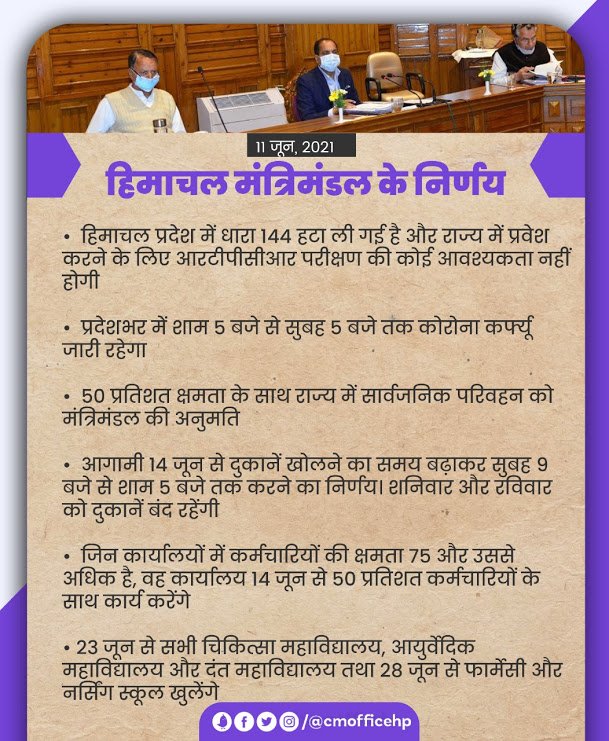 11 जून, 2021

हिमाचल मंत्रिमंडल के निर्णय

• हिमाचल प्रदेश में धारा 144 हटा ली गई है और राज्य में प्रवेश करने के लिए आरटीपीसीआर परीक्षण की कोई आवश्यकता नहीं होगी

• प्रदेशभर में शाम 5 बजे से सुबह 5 बजे तक कोरोना कर्फ्यू जारी रहेगा

• 50 प्रतिशत क्षमता के साथ राज्य में सार्वजनिक परिवहन को मंत्रिमंडल की अनुमति

• आगामी 14 जून से दुकानें खोलने का समय बढ़ाकर सुबह 9 बजे से शाम 5 बजे तक करने का निर्णय। शनिवार और रविवार को दुकानें बंद रहेंगी

• जिन कार्यालयों में कर्मचारियों की क्षमता 75 और उससे अधिक है, वह कार्यालय 14 जून से 50 प्रतिशत कर्मचारियों के साथ कार्य करेंगे

• 23 जून से सभी चिकित्सा महाविद्यालय, आयुर्वेदिक महाविद्यालय और दंत महाविद्यालय तथा 28 जून से फार्मेसी और नर्सिंग स्कूल खुलेंगे

/@cmofficehp